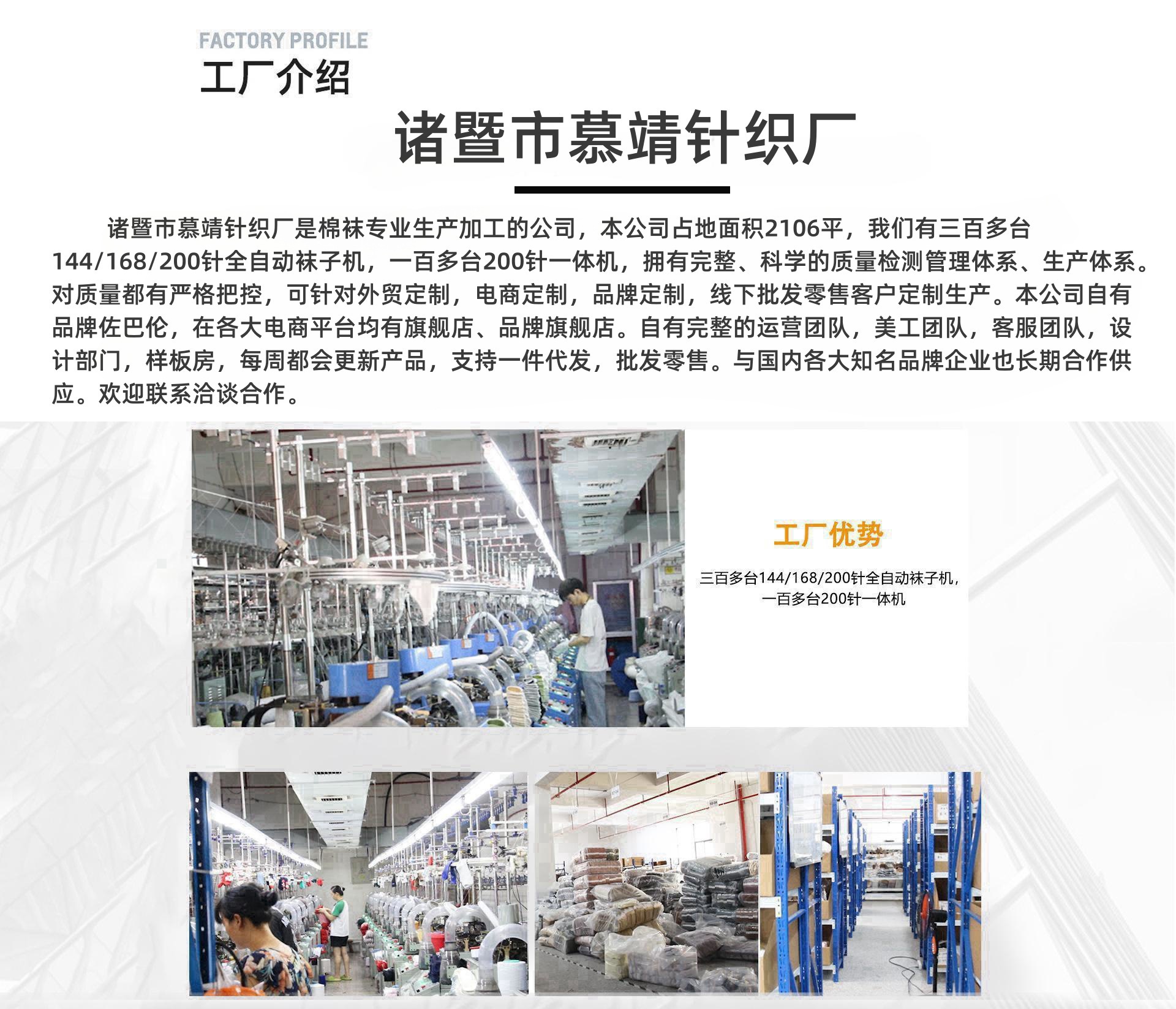 FACTORY PROFILE
工厂介绍

诸暨市慕靖针织厂

诸暨市慕靖针织厂是棉袜专业生产加工的公司，本公司占地面积2106平，我们有三百多台144/168/200针全自动袜子机，一百多台200针一体机，拥有完整、科学的质量检测管理体系、生产体系。对质量都有严格把控，可针对外贸定制，电商定制，品牌定制，线下批发零售客户定制生产。本公司自有品牌佐巴伦，在各大电商平台均有旗舰店、品牌旗舰店。自有完整的运营团队，美工团队，客服团队，设计部门，样板房，每周都会更新产品，支持一件代发，批发零售。与国内各大知名品牌企业也长期合作供应。欢迎联系洽谈合作。

工厂优势

三百多台144/168/200针全自动袜子机，
一百多台200针一体机